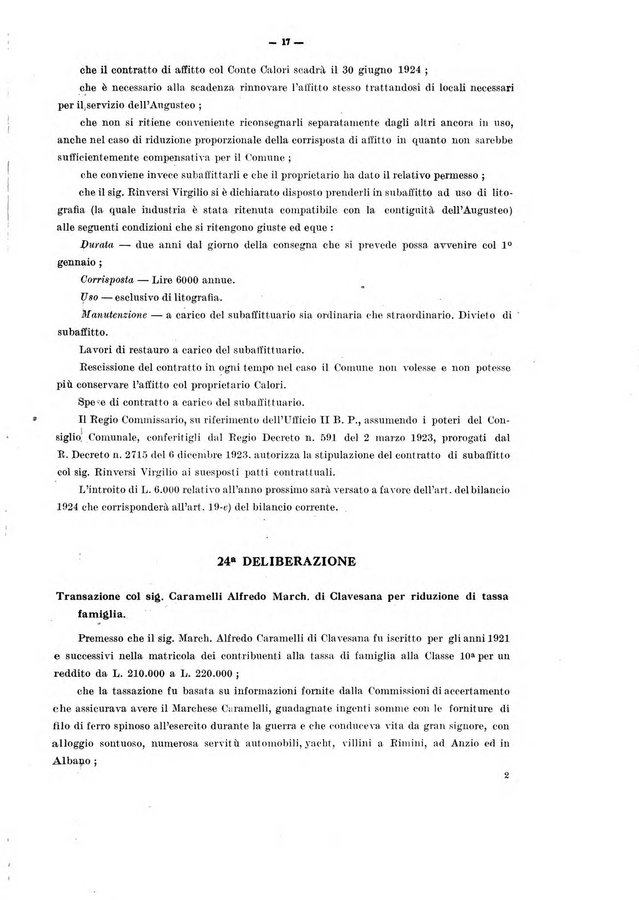 — 17 —

che il contratto di affitto col Conte Calori scadrà il 30 giugno 1924 ;

che è necessario alla scadenza rinnovare l'affitto stesso trattandosi di locali necessari per il servizio dell'Augusteo ;

che non si ritiene conveniente riconsegnarli separatamente dagli altri ancora in uso, anche nel caso di riduzione proporzionale della corrisposta di affitto in quanto non sarebbe sufficientemente compensativa per il Comune ;

che conviene invece subaffittarli e che il proprietario ha dato il relativo permesso ;

che il sig. Rinversi Virgilio si è dichiarato disposto prenderli in subaffitto ad uso di litografia (la quale industria è stata ritenuta compatibile con la contiguità dell'Augusteo) alle seguenti condizioni che si ritengono giuste ed eque :

Durata — due anni dal giorno della consegna che si prevede possa avvenire col 1° gennaio ;

Corrisposta — Lire 6000 annue.

Uso — esclusivo di litografia.

Manutenzione — a carico del subaffittuario sia ordinaria che straordinario. Divieto di subaffitto.

Lavori di restauro a carico del subaffittuario.

Rescissione del contratto in ogni tempo nel caso il Comune non volesse e non potesse più conservare l'affitto col proprietario Calori.

Spese di contratto a carico del subaffittuario.

Il Regio Commissario, su riferimento dell'Ufficio II B. P., assumendo i poteri del Consiglio Comunale, conferitigli dal Regio Decreto n. 591 del 2 marzo 1923, prorogati dal R. Decreto n. 2715 del 6 dicembre 1923. autorizza la stipulazione del contratto di subaffitto col sig. Rinversi Virgilio ai suesposti patti contrattuali.

L'introito di L. 6.000 relativo all'anno prossimo sarà versato a favore dell'art. del bilancio 1924 che corrisponderà all'art. 19-c) del bilancio corrente.

24ª DELIBERAZIONE

Transazione col sig. Caramelli Alfredo March. di Clavesana per riduzione di tassa famiglia.

Premesso che il sig. March. Alfredo Caramelli di Clavesana fu iscritto per gli anni 1921 e successivi nella matricola dei contribuenti alla tassa di famiglia alla Classe 10ª per un reddito da L. 210.000 a L. 220.000 ;

che la tassazione fu basata su informazioni fornite dalla Commissioni di accertamento che assicurava avere il Marchese Caramelli, guadagnate ingenti somme con le forniture di filo di ferro spinoso all'esercito durante la guerra e che conduceva vita da gran signore, con alloggio sontuoso, numerosa servitù automobili, yacht, villini a Rimini, ad Anzio ed in Albano ;

2